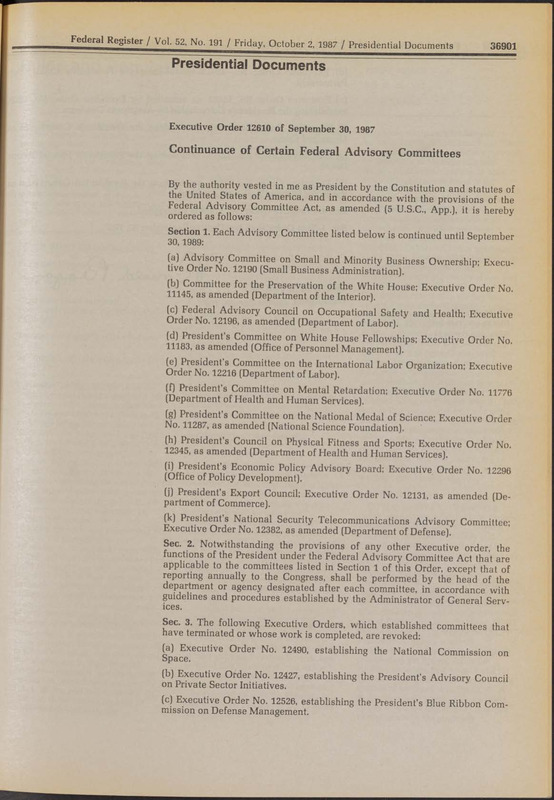 Federal Register / Vol. 52, No. 191 / Friday, October 2, 1987 / Presidential Documents 36901

Presidential Documents

Executive Order 12610 of September 30, 1987

Continuance of Certain Federal Advisory Committees

By the authority vested in me as President by the Constitution and statutes of the United States of America, and in accordance with the provisions of the Federal Advisory Committee Act, as amended (5 U.S.C., App.), it is hereby ordered as follows:

Section 1. Each Advisory Committee listed below is continued until September 30, 1989:

(a) Advisory Committee on Small and Minority Business Ownership; Executive Order No. 12190 (Small Business Administration).

(b) Committee for the Preservation of the White House; Executive Order No. 11145, as amended (Department of the Interior).

(c) Federal Advisory Council on Occupational Safety and Health; Executive Order No. 12196, as amended (Department of Labor).

(d) President's Committee on White House Fellowships; Executive Order No. 11183, as amended (Office of Personnel Management).

(e) President's Committee on the International Labor Organization; Executive Order No. 12216 (Department of Labor).

(f) President's Committee on Mental Retardation; Executive Order No. 11776 (Department of Health and Human Services).

(g) President's Committee on the National Medal of Science; Executive Order No. 11287, as amended (National Science Foundation).

(h) President's Council on Physical Fitness and Sports; Executive Order No. 12345, as amended (Department of Health and Human Services).

(i) President's Economic Policy Advisory Board; Executive Order No. 12296 (Office of Policy Development).

(j) President's Export Council; Executive Order No. 12131, as amended (Department of Commerce).

(k) President's National Security Telecommunications Advisory Committee; Executive Order No. 12382, as amended (Department of Defense).

Sec. 2. Notwithstanding the provisions of any other Executive order, the functions of the President under the Federal Advisory Committee Act that are applicable to the committees listed in Section 1 of this Order, except that of reporting annually to the Congress, shall be performed by the head of the department or agency designated after each committee, in accordance with guidelines and procedures established by the Administrator of General Services.

Sec. 3. The following Executive Orders, which established committees that have terminated or whose work is completed, are revoked:

(a) Executive Order No. 12490, establishing the National Commission on Space.

(b) Executive Order No. 12427, establishing the President's Advisory Council on Private Sector Initiatives.

(c) Executive Order No. 12526, establishing the President's Blue Ribbon Commission on Defense Management.